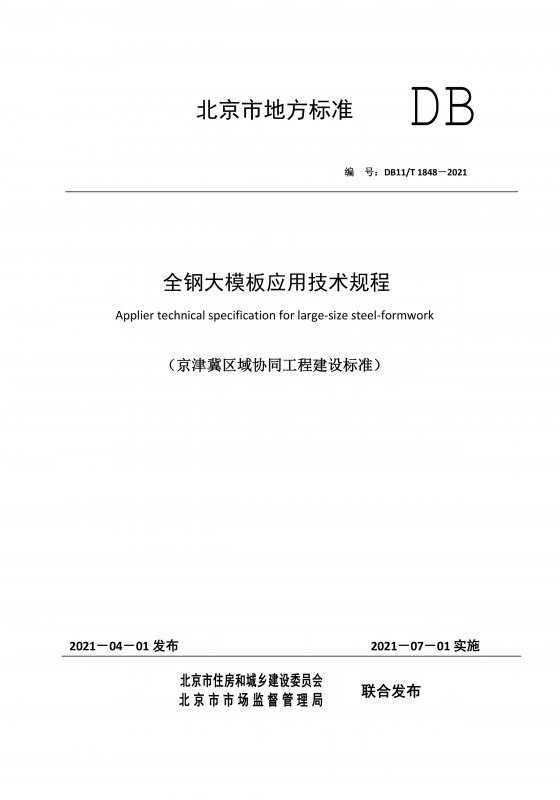 北京市地方标准 DB

编 号：DB11/T 1848－2021

全钢大模板应用技术规程

Applier technical specification for large-size steel-formwork

（京津冀区域协同工程建设标准）

2021－04－01 发布

2021－07－01 实施

北京市住房和城乡建设委员会
北京市市场监督管理局

联合发布